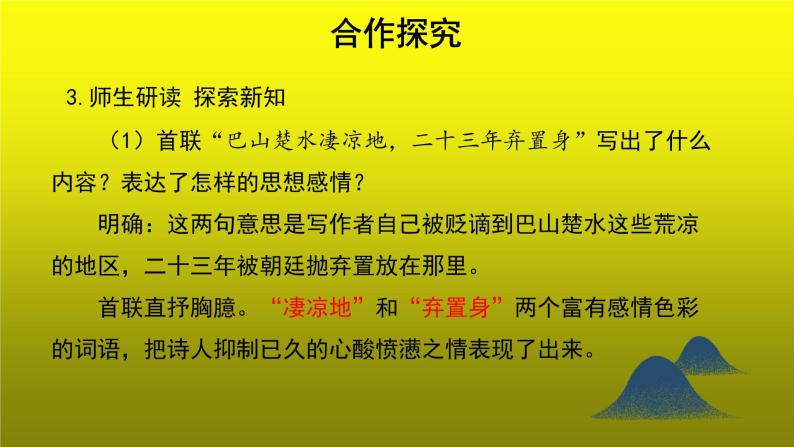 合作探究

3.师生研读 探索新知

（1）首联“巴山楚水凄凉地，二十三年弃置身”写出了什么内容？表达了怎样的思想感情？

明确：这两句意思是写作者自己被贬谪到巴山楚水这些荒凉的地区，二十三年被朝廷抛弃置放在那里。

首联直抒胸臆。“凄凉地”和“弃置身”两个富有感情色彩的词语，把诗人抑制已久的心酸愤懑之情表现了出来。